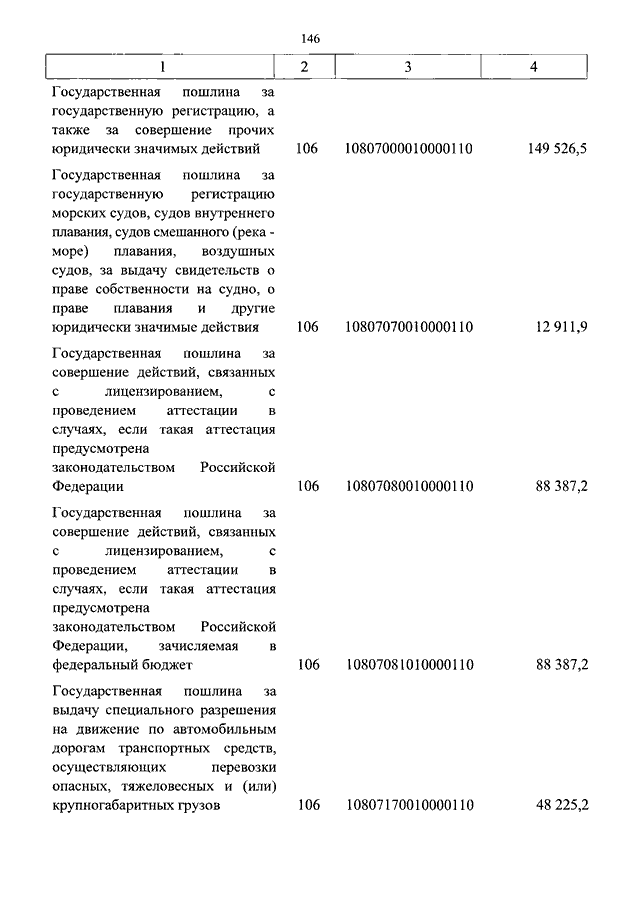 146

| 1 | 2 | 3 | 4 |
|---|---|---|---|
| Государственная пошлина за государственную регистрацию, а также за совершение прочих юридически значимых действий | 106 | 10807000010000110 | 149 526,5 |
| Государственная пошлина за государственную регистрацию морских судов, судов внутреннего плавания, судов смешанного (река - море) плавания, воздушных судов, за выдачу свидетельств о праве собственности на судно, о праве плавания и другие юридически значимые действия | 106 | 10807070010000110 | 12 911,9 |
| Государственная пошлина за совершение действий, связанных с лицензированием, с проведением аттестации в случаях, если такая аттестация предусмотрена законодательством Российской Федерации | 106 | 10807080010000110 | 88 387,2 |
| Государственная пошлина за совершение действий, связанных с лицензированием, с проведением аттестации в случаях, если такая аттестация предусмотрена законодательством Российской Федерации, зачисляемая в федеральный бюджет | 106 | 10807081010000110 | 88 387,2 |
| Государственная пошлина за выдачу специального разрешения на движение по автомобильным дорогам транспортных средств, осуществляющих перевозки опасных, тяжеловесных и (или) крупногабаритных грузов | 106 | 10807170010000110 | 48 225,2 |